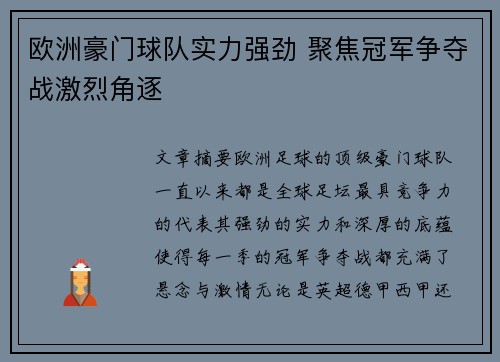 欧洲豪门球队实力强劲 聚焦冠军争夺战激烈角逐

文章摘要欧洲足球的顶级豪门球队一直以来都是全球足坛最具竞争力的代表其强劲的实力和深厚的底蕴使得每一季的冠军争夺战都充满了悬念与激情无论是英超德甲西甲还